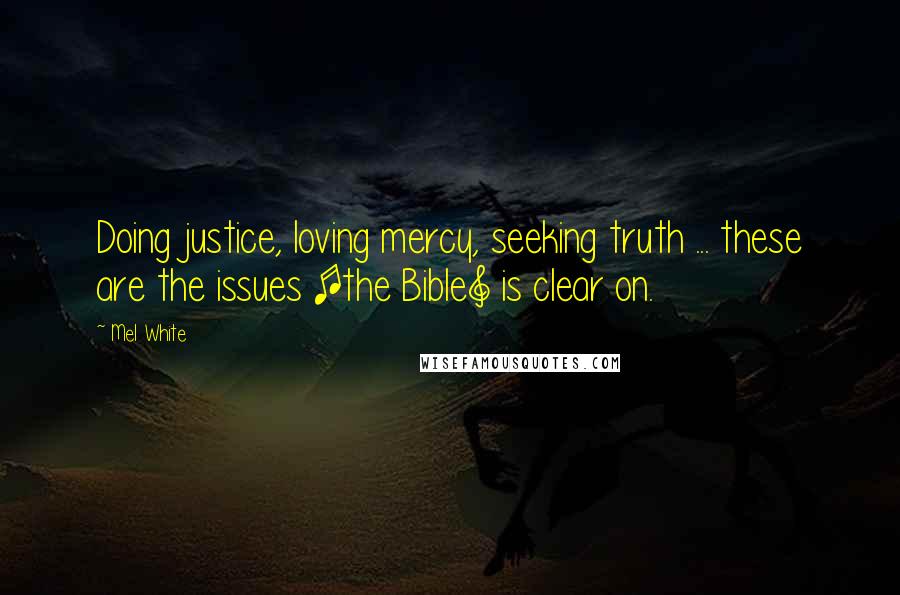 Doing justice, loving mercy, seeking truth ... these are the issues [the Bible] is clear on.

~ Mel White

WISEFAMOUSQUOTES.COM